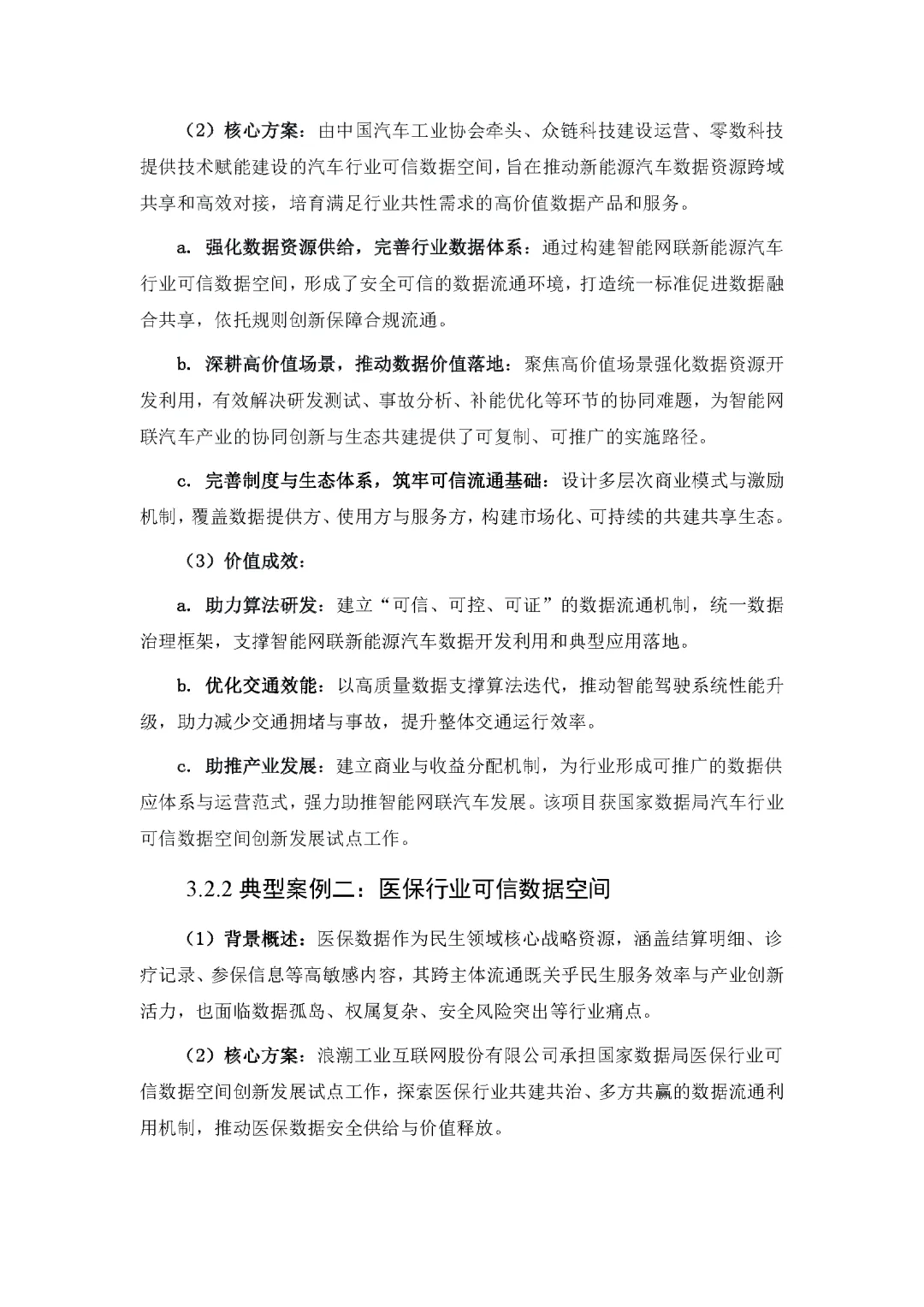 （2）核心方案：由中国汽车工业协会牵头、众链科技建设运营、零数科技提供技术赋能建设的汽车行业可信数据空间，旨在推动新能源汽车数据资源跨域共享和高效对接，培育满足行业共性需求的高价值数据产品和服务。

a. 强化数据资源供给，完善行业数据体系：通过构建智能网联新能源汽车行业可信数据空间，形成了安全可信的数据流通环境，打造统一标准促进数据融合共享，依托规则创新保障合规流通。

b. 深耕高价值场景，推动数据价值落地：聚焦高价值场景强化数据资源开发利用，有效解决研发测试、事故分析、补能优化等环节的协同难题，为智能网联汽车产业的协同创新与生态共建提供了可复制、可推广的实施路径。

c. 完善制度与生态体系，筑牢可信流通基础：设计多层次商业模式与激励机制，覆盖数据提供方、使用方与服务方，构建市场化、可持续的共建共享生态。

（3）价值成效：

a. 助力算法研发：建立“可信、可控、可证”的数据流通机制，统一数据治理框架，支撑智能网联新能源汽车数据开发利用和典型应用落地。

b. 优化交通效能：以高质量数据支撑算法迭代，推动智能驾驶系统性能升级，助力减少交通拥堵与事故，提升整体交通运行效率。

c. 助推产业发展：建立商业与收益分配机制，为行业形成可推广的数据供应体系与运营范式，强力助推智能网联汽车发展。该项目获国家数据局汽车行业可信数据空间创新发展试点工作。

3.2.2 典型案例二：医保行业可信数据空间

（1）背景概述：医保数据作为民生领域核心战略资源，涵盖结算明细、诊疗记录、参保信息等高敏感内容，其跨主体流通既关乎民生服务效率与产业创新活力，也面临数据孤岛、权属复杂、安全风险突出等行业痛点。

（2）核心方案：浪潮工业互联网股份有限公司承担国家数据局医保行业可信数据空间创新发展试点工作，探索医保行业共建共治、多方共赢的数据流通利用机制，推动医保数据安全供给与价值释放。